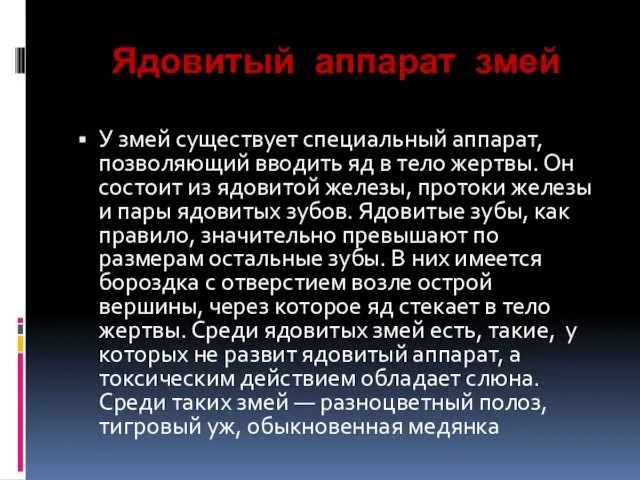 Ядовитый аппарат змей

▪ У змей существует специальный аппарат, позволяющий вводить яд в тело жертвы. Он состоит из ядовитой железы, протоки железы и пары ядовитых зубов. Ядовитые зубы, как правило, значительно превышают по размерам остальные зубы. В них имеется бороздка с отверстием возле острой вершины, через которое яд стекает в тело жертвы. Среди ядовитых змей есть, такие, у которых не развит ядовитый аппарат, а токсическим действием обладает слюна. Среди таких змей — разноцветный полоз, тигровый уж, обыкновенная медянка